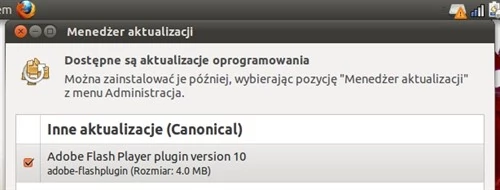 em

Menedżer aktualizacji

Dostępne są aktualizacje oprogramowania
Można zainstalować je później, wybierając pozycję "Menedżer aktualizacji" z menu Administracja.

Inne aktualizacje (Canonical)

Adobe Flash Player plugin version 10
adobe-flashplugin (Rozmiar: 4.0 MB)